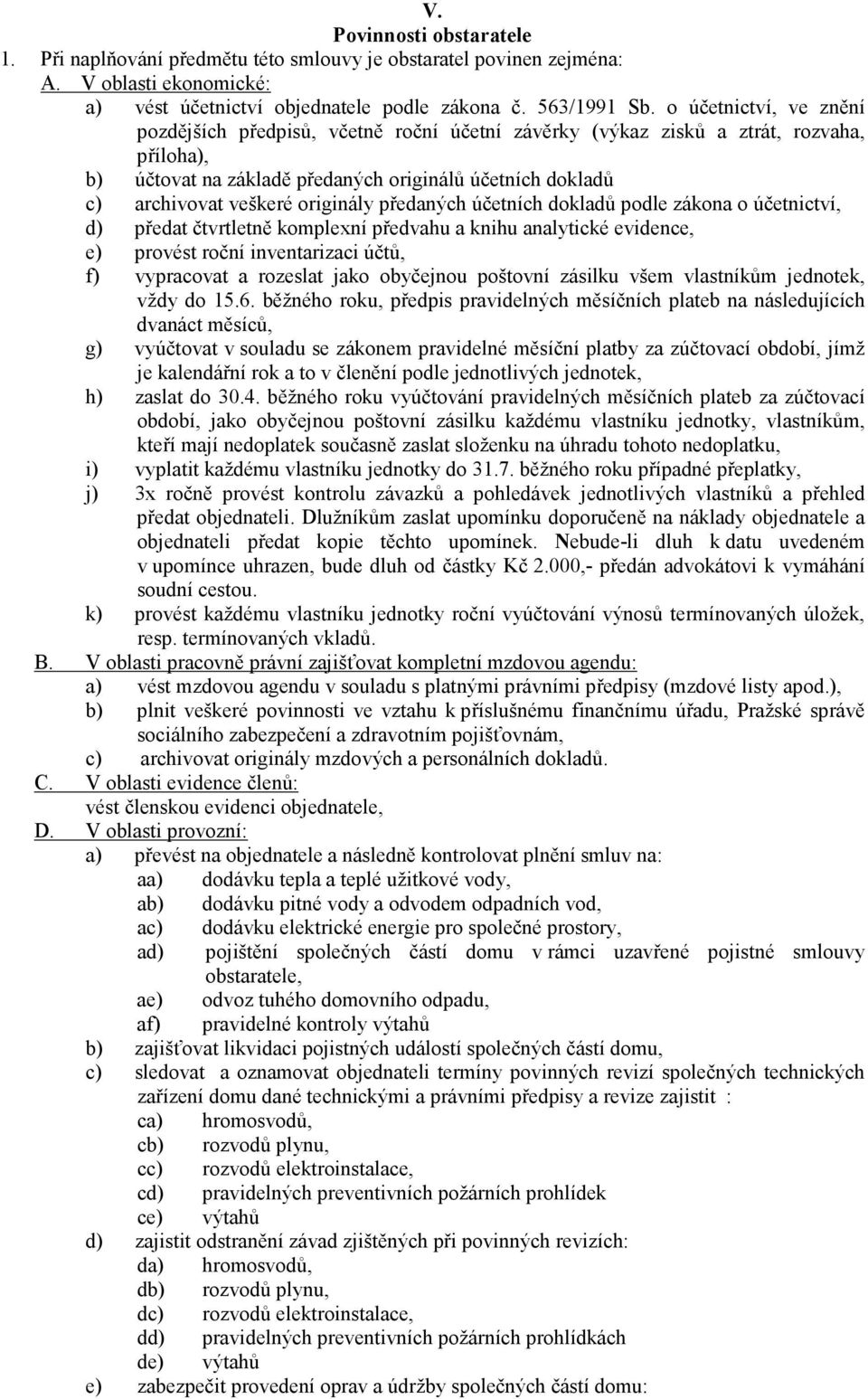 V.
Povinnosti obstaratele

1. Při naplňování předmětu této smlouvy je obstaratel povinen zejména:

A. V oblasti ekonomické:

a) vést účetnictví objednatele podle zákona č. 563/1991 Sb. o účetnictví, ve znění pozdějších předpisů, včetně roční účetní závěrky (výkaz zisků a ztrát, rozvaha, příloha),

b) účtovat na základě předaných originálů účetních dokladů

c) archivovat veškeré originály předaných účetních dokladů podle zákona o účetnictví,

d) předat čtvrtletně komplexní předvahu a knihu analytické evidence,

e) provést roční inventarizaci účtů,

f) vypracovat a rozeslat jako obyčejnou poštovní zásilku všem vlastníkům jednotek, vždy do 15.6. běžného roku, předpis pravidelných měsíčních plateb na následujících dvanáct měsíců,

g) vyúčtovat v souladu se zákonem pravidelné měsíční platby za zúčtovací období, jímž je kalendářní rok a to v členění podle jednotlivých jednotek,

h) zaslat do 30.4. běžného roku vyúčtování pravidelných měsíčních plateb za zúčtovací období, jako obyčejnou poštovní zásilku každému vlastníku jednotky, vlastníkům, kteří mají nedoplatek současně zaslat složenku na úhradu tohoto nedoplatku,

i) vyplatit každému vlastníku jednotky do 31.7. běžného roku případné přeplatky,

j) 3x ročně provést kontrolu závazků a pohledávek jednotlivých vlastníků a přehled předat objednateli. Dlužníkům zaslat upomínku doporučeně na náklady objednatele a objednateli předat kopie těchto upomínek. Nebude-li dluh k datu uvedeném v upomínce uhrazen, bude dluh od částky Kč 2.000,- předán advokátovi k vymáhání soudní cestou.

k) provést každému vlastníku jednotky roční vyúčtování výnosů termínovaných úložek, resp. termínovaných vkladů.

B. V oblasti pracovně právní zajišťovat kompletní mzdovou agendu:

a) vést mzdovou agendu v souladu s platnými právními předpisy (mzdové listy apod.),

b) plnit veškeré povinnosti ve vztahu k příslušnému finančnímu úřadu, Pražské správě sociálního zabezpečení a zdravotním pojišťovnám,

c) archivovat originály mzdových a personálních dokladů.

C. V oblasti evidence členů:
vést členskou evidenci objednatele,

D. V oblasti provozní:

a) převést na objednatele a následně kontrolovat plnění smluv na:
aa) dodávku tepla a teplé užitkové vody,
ab) dodávku pitné vody a odvodem odpadních vod,
ac) dodávku elektrické energie pro společné prostory,
ad) pojištění společných částí domu v rámci uzavřené pojistné smlouvy obstaratele,
ae) odvoz tuhého domovního odpadu,
af) pravidelné kontroly výtahů

b) zajišťovat likvidaci pojistných událostí společných částí domu,

c) sledovat a oznamovat objednateli termíny povinných revizí společných technických zařízení domu dané technickými a právními předpisy a revize zajistit :
ca) hromosvodů,
cb) rozvodů plynu,
cc) rozvodů elektroinstalace,
cd) pravidelných preventivních požárních prohlídek
ce) výtahů

d) zajistit odstranění závad zjištěných při povinných revizích:
da) hromosvodů,
db) rozvodů plynu,
dc) rozvodů elektroinstalace,
dd) pravidelných preventivních požárních prohlídkách
de) výtahů

e) zabezpečit provedení oprav a údržby společných částí domu: